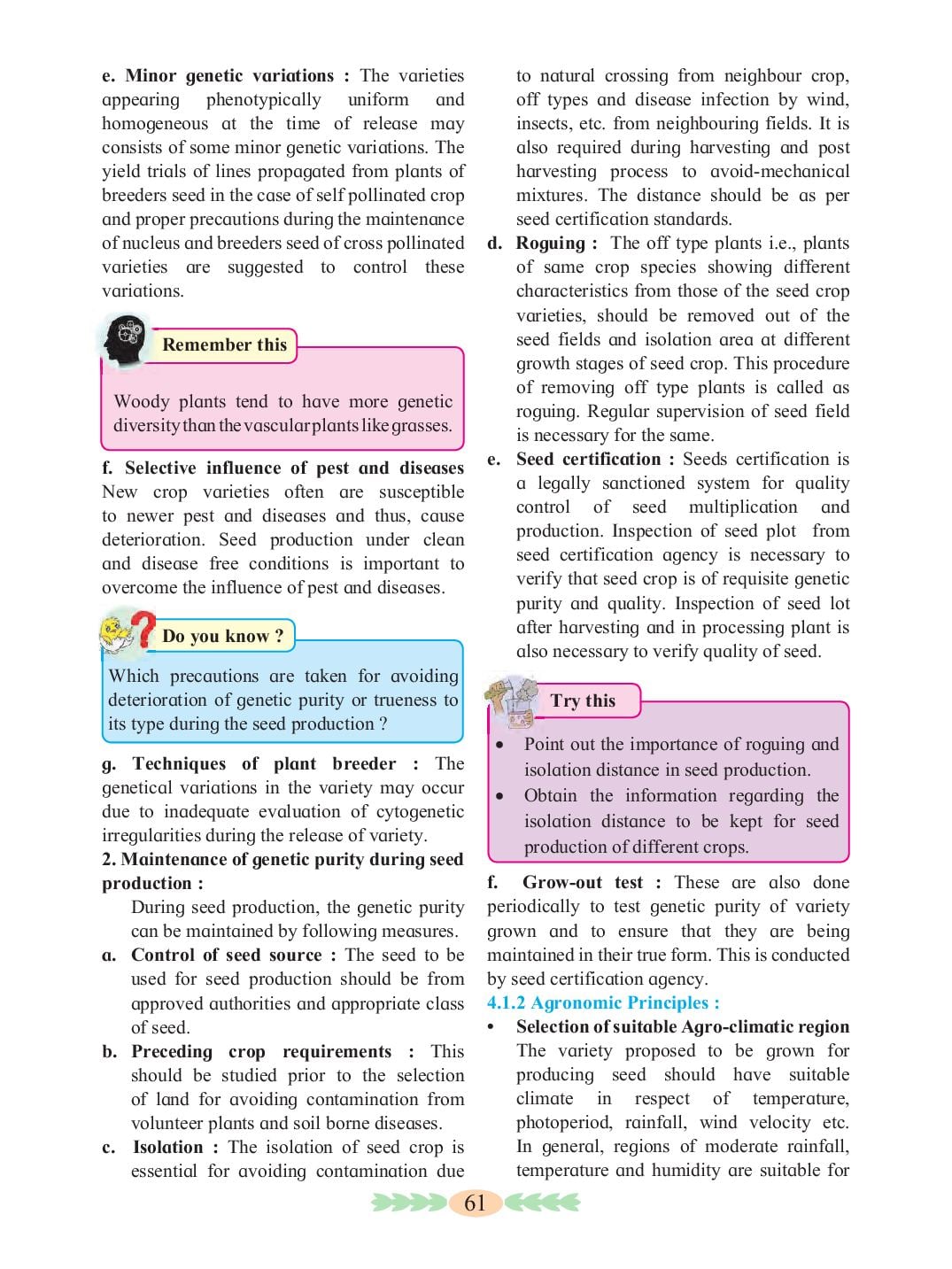 e. Minor genetic variations : The varieties appearing phenotypically uniform and homogeneous at the time of release may consists of some minor genetic variations. The yield trials of lines propagated from plants of breeders seed in the case of self pollinated crop and proper precautions during the maintenance of nucleus and breeders seed of cross pollinated varieties are suggested to control these variations.

Remember this

Woody plants tend to have more genetic diversity than the vascular plants like grasses.

f. Selective influence of pest and diseases New crop varieties often are susceptible to newer pest and diseases and thus, cause deterioration. Seed production under clean and disease free conditions is important to overcome the influence of pest and diseases.

Do you know ?

Which precautions are taken for avoiding deterioration of genetic purity or trueness to its type during the seed production ?

g. Techniques of plant breeder : The genetical variations in the variety may occur due to inadequate evaluation of cytogenetic irregularities during the release of variety.

2. Maintenance of genetic purity during seed production :

During seed production, the genetic purity can be maintained by following measures.

a. Control of seed source : The seed to be used for seed production should be from approved authorities and appropriate class of seed.

b. Preceding crop requirements : This should be studied prior to the selection of land for avoiding contamination from volunteer plants and soil borne diseases.

c. Isolation : The isolation of seed crop is essential for avoiding contamination due to natural crossing from neighbour crop, off types and disease infection by wind, insects, etc. from neighbouring fields. It is also required during harvesting and post harvesting process to avoid-mechanical mixtures. The distance should be as per seed certification standards.

d. Roguing : The off type plants i.e., plants of same crop species showing different characteristics from those of the seed crop varieties, should be removed out of the seed fields and isolation area at different growth stages of seed crop. This procedure of removing off type plants is called as roguing. Regular supervision of seed field is necessary for the same.

e. Seed certification : Seeds certification is a legally sanctioned system for quality control of seed multiplication and production. Inspection of seed plot from seed certification agency is necessary to verify that seed crop is of requisite genetic purity and quality. Inspection of seed lot after harvesting and in processing plant is also necessary to verify quality of seed.

Try this

• Point out the importance of roguing and isolation distance in seed production.
• Obtain the information regarding the isolation distance to be kept for seed production of different crops.

f. Grow-out test : These are also done periodically to test genetic purity of variety grown and to ensure that they are being maintained in their true form. This is conducted by seed certification agency.

4.1.2 Agronomic Principles :

• Selection of suitable Agro-climatic region The variety proposed to be grown for producing seed should have suitable climate in respect of temperature, photoperiod, rainfall, wind velocity etc. In general, regions of moderate rainfall, temperature and humidity are suitable for

61